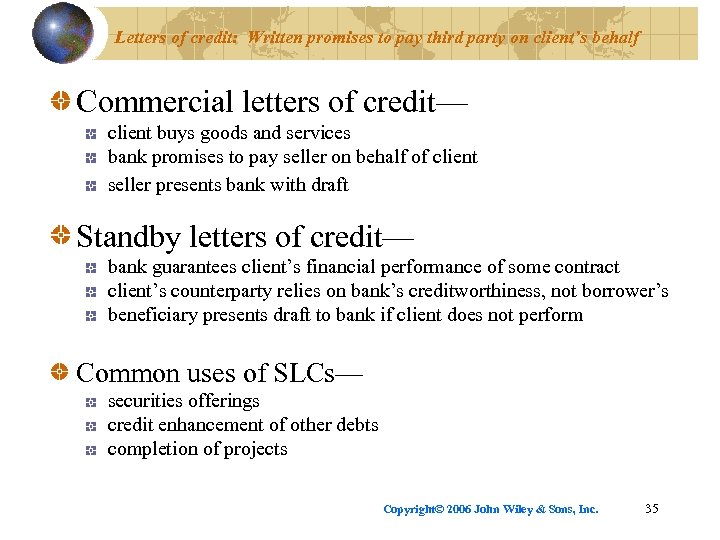 Letters of credit: Written promises to pay third party on client's behalf

Commercial letters of credit—

client buys goods and services

bank promises to pay seller on behalf of client

seller presents bank with draft

Standby letters of credit—

bank guarantees client's financial performance of some contract

client's counterparty relies on bank's creditworthiness, not borrower's

beneficiary presents draft to bank if client does not perform

Common uses of SLCs—

securities offerings

credit enhancement of other debts

completion of projects

Copyright© 2006 John Wiley & Sons, Inc. 35